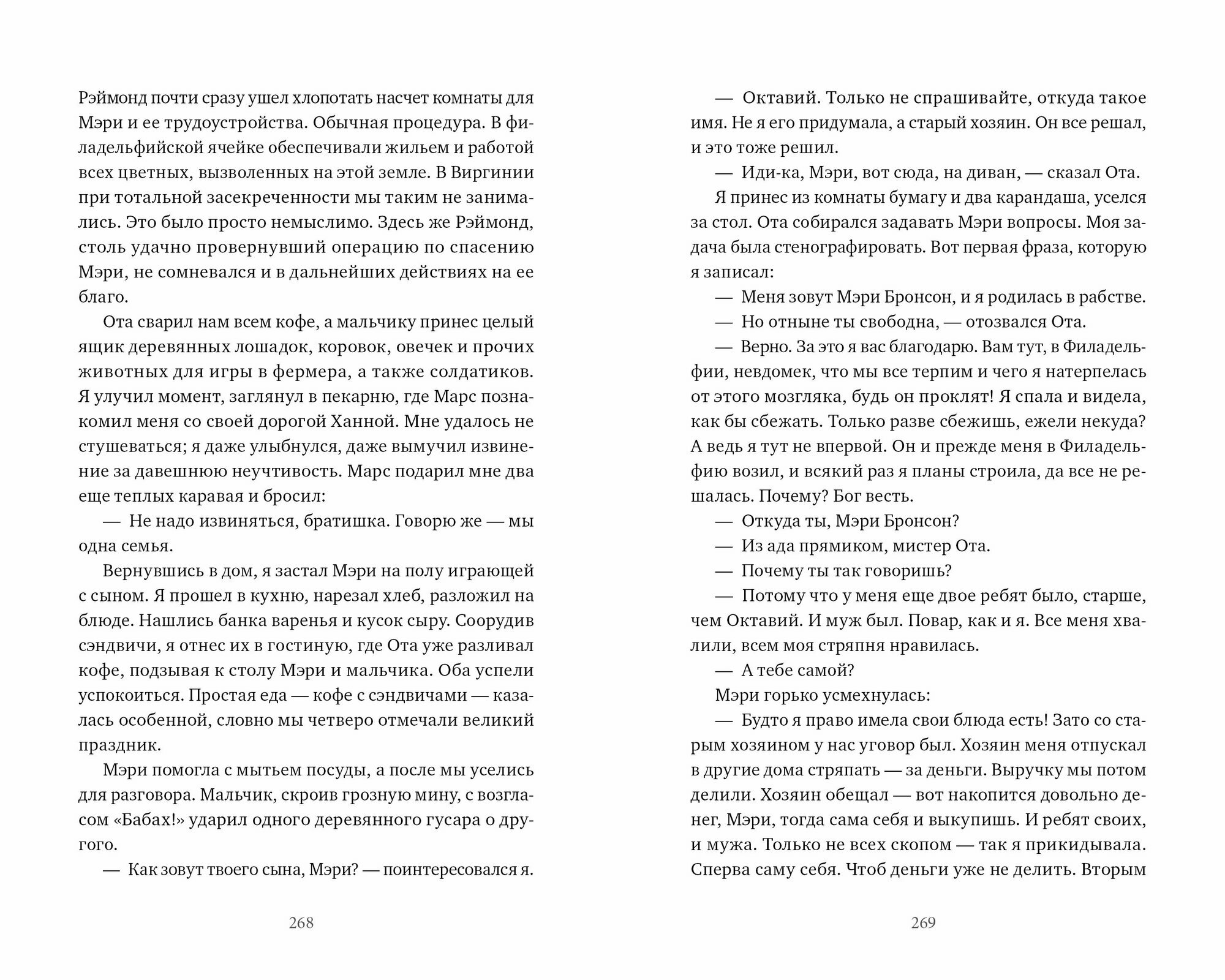 Рэймонд почти сразу ушел хлопотать насчет комнаты для Мэри и ее трудоустройства. Обычная процедура. В филадельфийской ячейке обеспечивали жильем и работой всех цветных, вызволенных на этой земле. В Виргинии при тотальной засекреченности мы таким не занимались. Это было просто немыслимо. Здесь же Рэймонд, столь удачно провернувший операцию по спасению Мэри, не сомневался и в дальнейших действиях на ее благо.

Ота сварил нам всем кофе, а мальчику принес целый ящик деревянных лошадок, коровок, овечек и прочих животных для игры в фермера, а также солдатиков. Я улучил момент, заглянул в пекарню, где Марс познакомил меня со своей дорогой Ханной. Мне удалось не стушеваться; я даже улыбнулся, даже вымучил извинение за давешнюю неучтивость. Марс подарил мне два еще теплых каравая и бросил:

— Не надо извиняться, братишка. Говорю же — мы одна семья.

Вернувшись в дом, я застал Мэри на полу играющей с сыном. Я прошел в кухню, нарезал хлеб, разложил на блюде. Нашлись банка варенья и кусок сыру. Соорудив сэндвичи, я отнес их в гостиную, где Ота уже разливал кофе, подзывая к столу Мэри и мальчика. Оба успели успокоиться. Простая еда — кофе с сэндвичами — казалась особенной, словно мы четверо отмечали великий праздник.

Мэри помогла с мытьем посуды, а после мы уселись для разговора. Мальчик, скроив грозную мину, с возгласом «Бабах!» ударил одного деревянного гусара о другого.

— Как зовут твоего сына, Мэри? — поинтересовался я.

268

— Октавий. Только не спрашивайте, откуда такое имя. Не я его придумала, а старый хозяин. Он все решал, и это тоже решил.

— Иди-ка, Мэри, вот сюда, на диван, — сказал Ота.

Я принес из комнаты бумагу и два карандаша, уселся за стол. Ота собирался задавать Мэри вопросы. Моя задача была стенографировать. Вот первая фраза, которую я записал:

— Меня зовут Мэри Бронсон, и я родилась в рабстве.

— Но отныне ты свободна, — отозвался Ота.

— Верно. За это я вас благодарю. Вам тут, в Филадельфии, невдомек, что мы все терпим и чего я натерпелась от этого мозгляка, будь он проклят! Я спала и видела, как бы сбежать. Только разве сбежишь, ежели некуда? А ведь я тут не впервой. Он и прежде меня в Филадельфию возил, и всякий раз я планы строила, да все не решалась. Почему? Бог весть.

— Откуда ты, Мэри Бронсон?

— Из ада прямиком, мистер Ота.

— Почему ты так говоришь?

— Потому что у меня еще двое ребят было, старше, чем Октавий. И муж был. Повар, как и я. Все меня хвалили, всем моя стряпня нравилась.

— А тебе самой?

Мэри горько усмехнулась:

— Будто я право имела свои блюда есть! Зато со старым хозяином у нас уговор был. Хозяин меня отпускал в другие дома стряпать — за деньги. Выручку мы потом делили. Хозяин обещал — вот накопится довольно денег, Мэри, тогда сама себя и выкупишь. И ребят своих, и мужа. Только не всех скопом — так я прикидывала. Сперва саму себя. Чтоб деньги уже не делить. Вторым

269